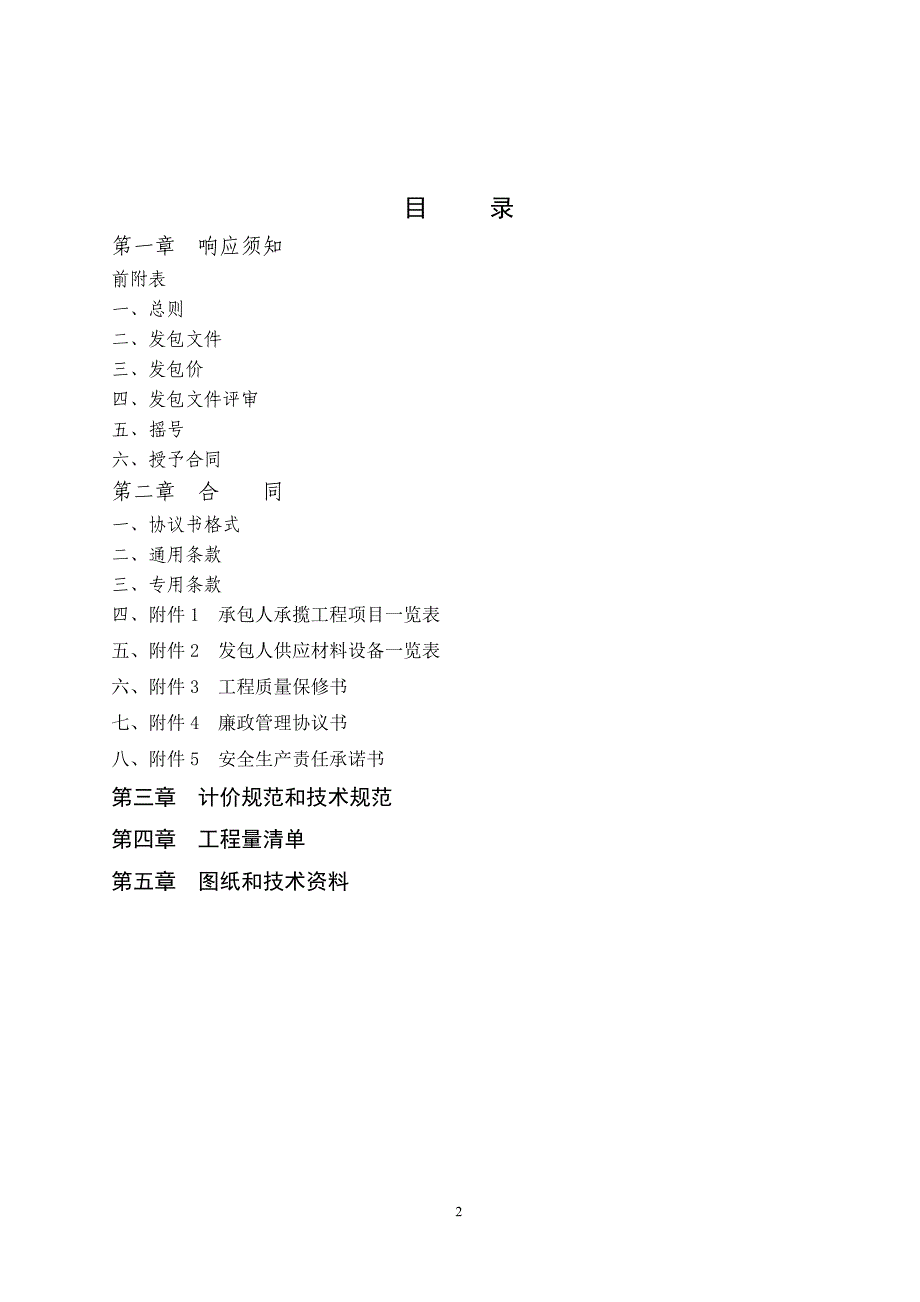 目　　录

第一章　响应须知

前附表

一、总则

二、发包文件

三、发包价

四、发包文件评审

五、摇号

六、授予合同

第二章　合　　同

一、协议书格式

二、通用条款

三、专用条款

四、附件 1　承包人承揽工程项目一览表

五、附件 2　发包人供应材料设备一览表

六、附件 3　工程质量保修书

七、附件 4　廉政管理协议书

八、附件 5　安全生产责任承诺书

第三章　计价规范和技术规范

第四章　工程量清单

第五章　图纸和技术资料

2